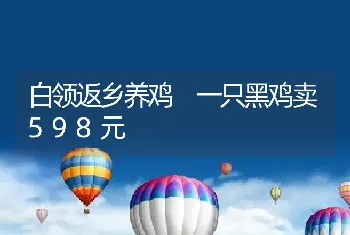 白领返乡养鸡　一只黑鸡卖598元